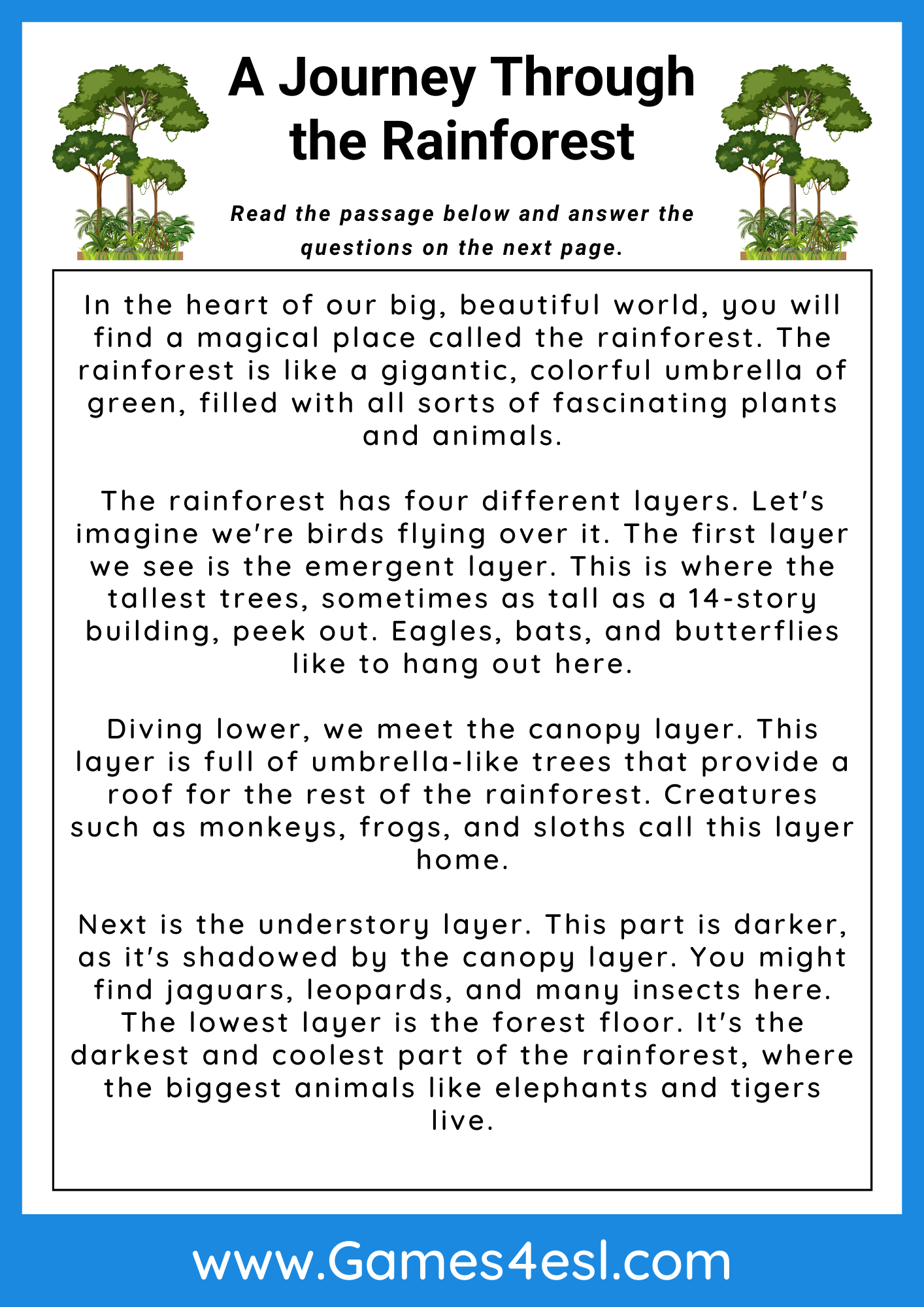 A Journey Through the Rainforest

Read the passage below and answer the questions on the next page.

In the heart of our big, beautiful world, you will find a magical place called the rainforest. The rainforest is like a gigantic, colorful umbrella of green, filled with all sorts of fascinating plants and animals.

The rainforest has four different layers. Let's imagine we're birds flying over it. The first layer we see is the emergent layer. This is where the tallest trees, sometimes as tall as a 14-story building, peek out. Eagles, bats, and butterflies like to hang out here.

Diving lower, we meet the canopy layer. This layer is full of umbrella-like trees that provide a roof for the rest of the rainforest. Creatures such as monkeys, frogs, and sloths call this layer home.

Next is the understory layer. This part is darker, as it's shadowed by the canopy layer. You might find jaguars, leopards, and many insects here. The lowest layer is the forest floor. It's the darkest and coolest part of the rainforest, where the biggest animals like elephants and tigers live.

www.Games4esl.com